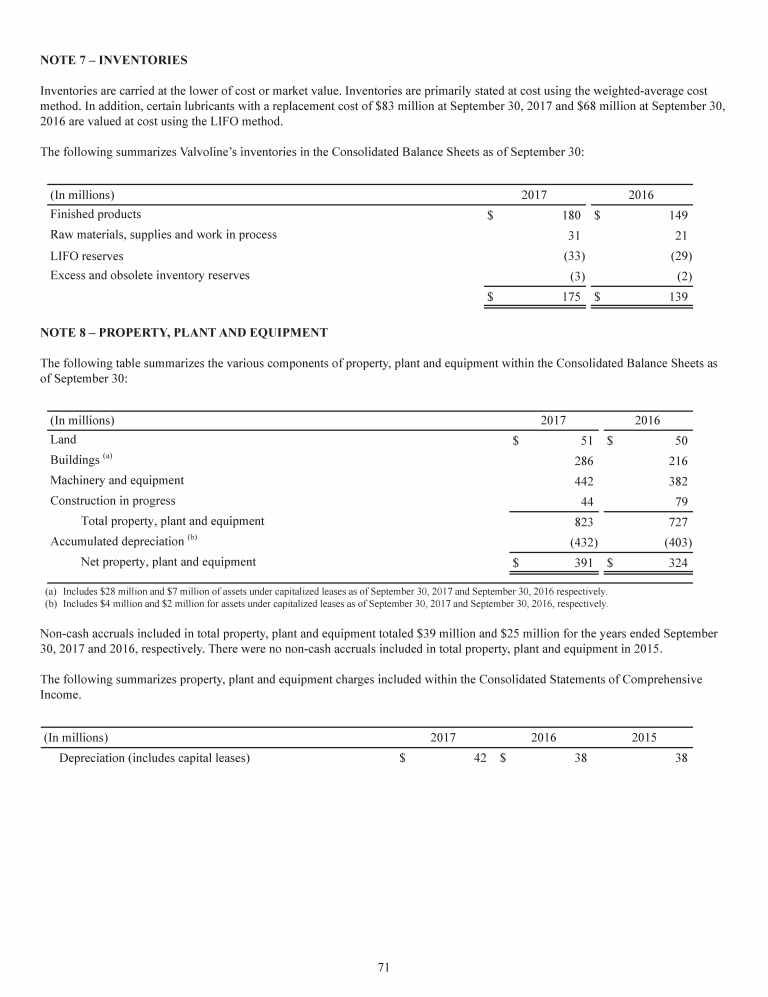 NOTE 7 – INVENTORIES

Inventories are carried at the lower of cost or market value. Inventories are primarily stated at cost using the weighted-average cost method. In addition, certain lubricants with a replacement cost of \$83 million at September 30, 2017 and \$68 million at September 30, 2016 are valued at cost using the LIFO method.

The following summarizes Valvoline's inventories in the Consolidated Balance Sheets as of September 30:

| (In millions) | 2017 | 2016 |
|---|---|---|
| Finished products | \$ 180 | \$ 149 |
| Raw materials, supplies and work in process | 31 | 21 |
| LIFO reserves | (33) | (29) |
| Excess and obsolete inventory reserves | (3) | (2) |
| | \$ 175 | \$ 139 |

NOTE 8 – PROPERTY, PLANT AND EQUIPMENT

The following table summarizes the various components of property, plant and equipment within the Consolidated Balance Sheets as of September 30:

| (In millions) | 2017 | 2016 |
|---|---|---|
| Land | \$ 51 | \$ 50 |
| Buildings $^{(a)}$ | 286 | 216 |
| Machinery and equipment | 442 | 382 |
| Construction in progress | 44 | 79 |
| Total property, plant and equipment | 823 | 727 |
| Accumulated depreciation $^{(b)}$ | (432) | (403) |
| Net property, plant and equipment | \$ 391 | \$ 324 |

(a) Includes \$28 million and \$7 million of assets under capitalized leases as of September 30, 2017 and September 30, 2016 respectively.
(b) Includes \$4 million and \$2 million for assets under capitalized leases as of September 30, 2017 and September 30, 2016, respectively.

Non-cash accruals included in total property, plant and equipment totaled \$39 million and \$25 million for the years ended September 30, 2017 and 2016, respectively. There were no non-cash accruals included in total property, plant and equipment in 2015.

The following summarizes property, plant and equipment charges included within the Consolidated Statements of Comprehensive Income.

| (In millions) | 2017 | 2016 | 2015 |
|---|---|---|---|
| Depreciation (includes capital leases) | \$ 42 | \$ 38 | 38 |

71